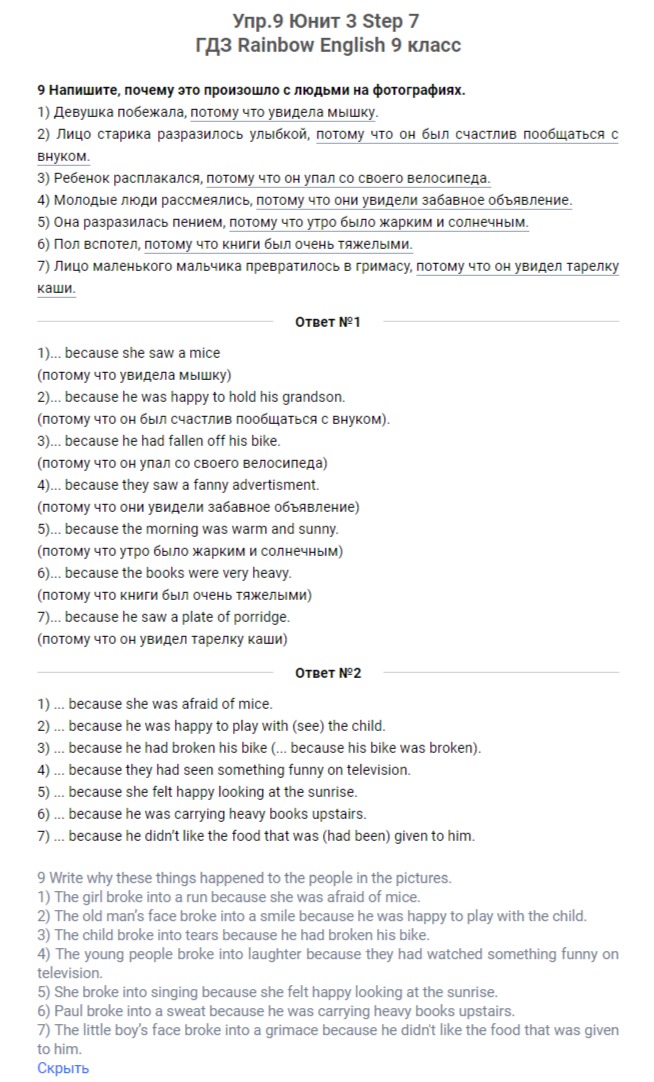 Упр.9 Юнит 3 Step 7
ГДЗ Rainbow English 9 класс

9 Напишите, почему это произошло с людьми на фотографиях.
1) Девушка побежала, потому что увидела мышку.
2) Лицо старика разразилось улыбкой, потому что он был счастлив пообщаться с внуком.
3) Ребенок расплакался, потому что он упал со своего велосипеда.
4) Молодые люди рассмеялись, потому что они увидели забавное объявление.
5) Она разразилась пением, потому что утро было жарким и солнечным.
6) Пол вспотел, потому что книги был очень тяжелыми.
7) Лицо маленького мальчика превратилось в гримасу, потому что он увидел тарелку каши.

Ответ №1

1)... because she saw a mice
(потому что увидела мышку)
2)... because he was happy to hold his grandson.
(потому что он был счастлив пообщаться с внуком).
3)... because he had fallen off his bike.
(потому что он упал со своего велосипеда)
4)... because they saw a fanny advertisment.
(потому что они увидели забавное объявление)
5)... because the morning was warm and sunny.
(потому что утро было жарким и солнечным)
6)... because the books were very heavy.
(потому что книги был очень тяжелыми)
7)... because he saw a plate of porridge.
(потому что он увидел тарелку каши)

Ответ №2

1) ... because she was afraid of mice.
2) ... because he was happy to play with (see) the child.
3) ... because he had broken his bike (... because his bike was broken).
4) ... because they had seen something funny on television.
5) ... because she felt happy looking at the sunrise.
6) ... because he was carrying heavy books upstairs.
7) ... because he didn't like the food that was (had been) given to him.

9 Write why these things happened to the people in the pictures.
1) The girl broke into a run because she was afraid of mice.
2) The old man's face broke into a smile because he was happy to play with the child.
3) The child broke into tears because he had broken his bike.
4) The young people broke into laughter because they had watched something funny on television.
5) She broke into singing because she felt happy looking at the sunrise.
6) Paul broke into a sweat because he was carrying heavy books upstairs.
7) The little boy's face broke into a grimace because he didn't like the food that was given to him.
Скрыть